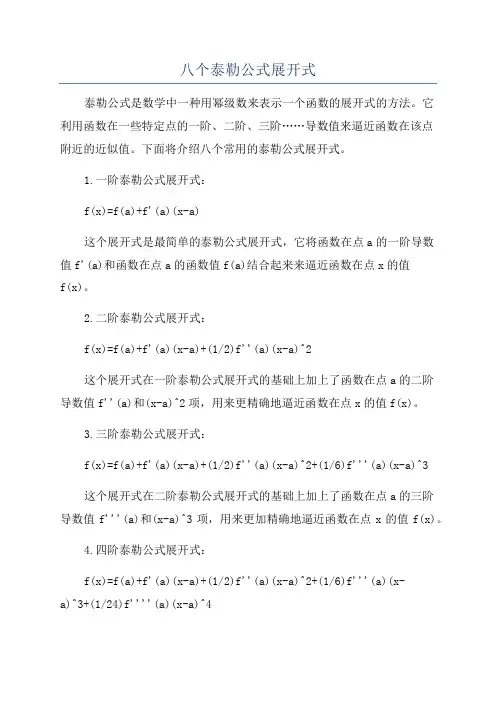 八个泰勒公式展开式

泰勒公式是数学中一种用幂级数来表示一个函数的展开式的方法。它利用函数在一些特定点的一阶、二阶、三阶……导数值来逼近函数在该点附近的近似值。下面将介绍八个常用的泰勒公式展开式。

1.一阶泰勒公式展开式：

f(x)=f(a)+f'(a)(x-a)

这个展开式是最简单的泰勒公式展开式，它将函数在点 a 的一阶导数值 f'(a)和函数在点 a 的函数值 f(a)结合起来来逼近函数在点 x 的值 f(x)。

2.二阶泰勒公式展开式：

f(x)=f(a)+f'(a)(x-a)+(1/2)f''(a)(x-a)^2

这个展开式在一阶泰勒公式展开式的基础上加上了函数在点 a 的二阶导数值 f''(a)和(x-a)^2 项，用来更精确地逼近函数在点 x 的值 f(x)。

3.三阶泰勒公式展开式：

f(x)=f(a)+f'(a)(x-a)+(1/2)f''(a)(x-a)^2+(1/6)f'''(a)(x-a)^3

这个展开式在二阶泰勒公式展开式的基础上加上了函数在点 a 的三阶导数值 f'''(a)和(x-a)^3 项，用来更加精确地逼近函数在点 x 的值 f(x)。

4.四阶泰勒公式展开式：

f(x)=f(a)+f'(a)(x-a)+(1/2)f''(a)(x-a)^2+(1/6)f'''(a)(x-a)^3+(1/24)f''''(a)(x-a)^4